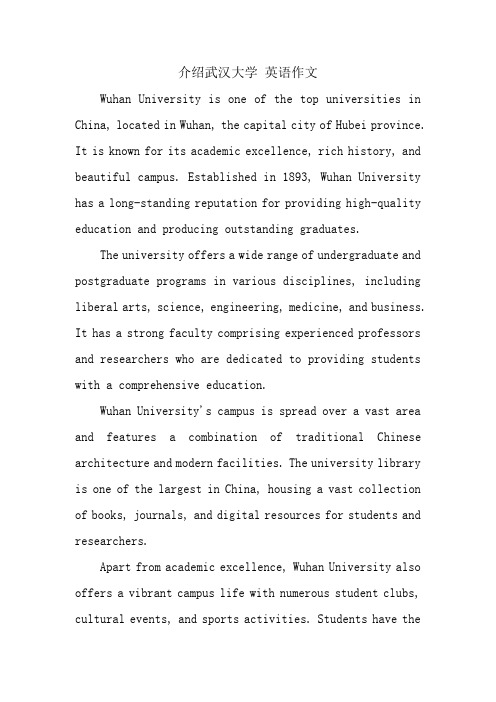 介绍武汉大学 英语作文

Wuhan University is one of the top universities in China, located in Wuhan, the capital city of Hubei province. It is known for its academic excellence, rich history, and beautiful campus. Established in 1893, Wuhan University has a long-standing reputation for providing high-quality education and producing outstanding graduates.

The university offers a wide range of undergraduate and postgraduate programs in various disciplines, including liberal arts, science, engineering, medicine, and business. It has a strong faculty comprising experienced professors and researchers who are dedicated to providing students with a comprehensive education.

Wuhan University's campus is spread over a vast area and features a combination of traditional Chinese architecture and modern facilities. The university library is one of the largest in China, housing a vast collection of books, journals, and digital resources for students and researchers.

Apart from academic excellence, Wuhan University also offers a vibrant campus life with numerous student clubs, cultural events, and sports activities. Students have the